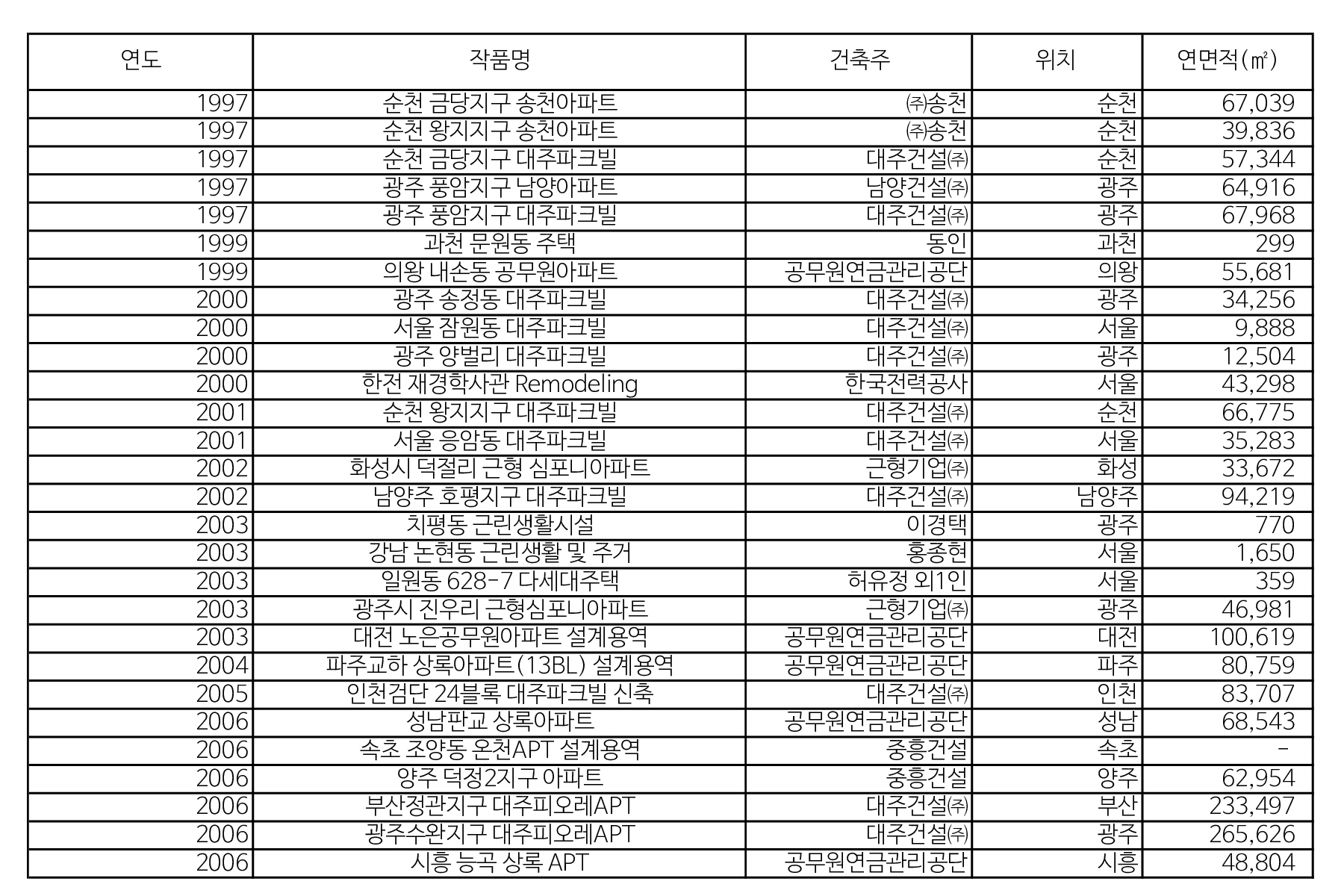 | 연도 | 작품명 | 건축주 | 위치 | 연면적(㎡) |
|---|---|---|---|---|
| 1997 | 순천 금당지구 송천아파트 | ㈜송천 | 순천 | 67,039 |
| 1997 | 순천 왕지지구 송천아파트 | ㈜송천 | 순천 | 39,836 |
| 1997 | 순천 금당지구 대주파크빌 | 대주건설㈜ | 순천 | 57,344 |
| 1997 | 광주 풍암지구 남양아파트 | 남양건설㈜ | 광주 | 64,916 |
| 1997 | 광주 풍암지구 대주파크빌 | 대주건설㈜ | 광주 | 67,968 |
| 1999 | 과천 문원동 주택 | 동인 | 과천 | 299 |
| 1999 | 의왕 내손동 공무원아파트 | 공무원연금관리공단 | 의왕 | 55,681 |
| 2000 | 광주 송정동 대주파크빌 | 대주건설㈜ | 광주 | 34,256 |
| 2000 | 서울 잠원동 대주파크빌 | 대주건설㈜ | 서울 | 9,888 |
| 2000 | 광주 양벌리 대주파크빌 | 대주건설㈜ | 광주 | 12,504 |
| 2000 | 한전 재경학사관 Remodeling | 한국전력공사 | 서울 | 43,298 |
| 2001 | 순천 왕지지구 대주파크빌 | 대주건설㈜ | 순천 | 66,775 |
| 2001 | 서울 응암동 대주파크빌 | 대주건설㈜ | 서울 | 35,283 |
| 2002 | 화성시 덕절리 근형 심포니아파트 | 근형기업㈜ | 화성 | 33,672 |
| 2002 | 남양주 호평지구 대주파크빌 | 대주건설㈜ | 남양주 | 94,219 |
| 2003 | 치평동 근린생활시설 | 이경택 | 광주 | 770 |
| 2003 | 강남 논현동 근린생활 및 주거 | 홍종현 | 서울 | 1,650 |
| 2003 | 일원동 628-7 다세대주택 | 허유정 외1인 | 서울 | 359 |
| 2003 | 광주시 진우리 근형심포니아파트 | 근형기업㈜ | 광주 | 46,981 |
| 2003 | 대전 노은공무원아파트 설계용역 | 공무원연금관리공단 | 대전 | 100,619 |
| 2004 | 파주교하 상록아파트(13BL) 설계용역 | 공무원연금관리공단 | 파주 | 80,759 |
| 2005 | 인천검단 24블록 대주파크빌 신축 | 대주건설㈜ | 인천 | 83,707 |
| 2006 | 성남판교 상록아파트 | 공무원연금관리공단 | 성남 | 68,543 |
| 2006 | 속초 조양동 온천APT 설계용역 | 중흥건설 | 속초 | - |
| 2006 | 양주 덕정2지구 아파트 | 중흥건설 | 양주 | 62,954 |
| 2006 | 부산정관지구 대주피오레APT | 대주건설㈜ | 부산 | 233,497 |
| 2006 | 광주수완지구 대주피오레APT | 대주건설㈜ | 광주 | 265,626 |
| 2006 | 시흥 능곡 상록 APT | 공무원연금관리공단 | 시흥 | 48,804 |